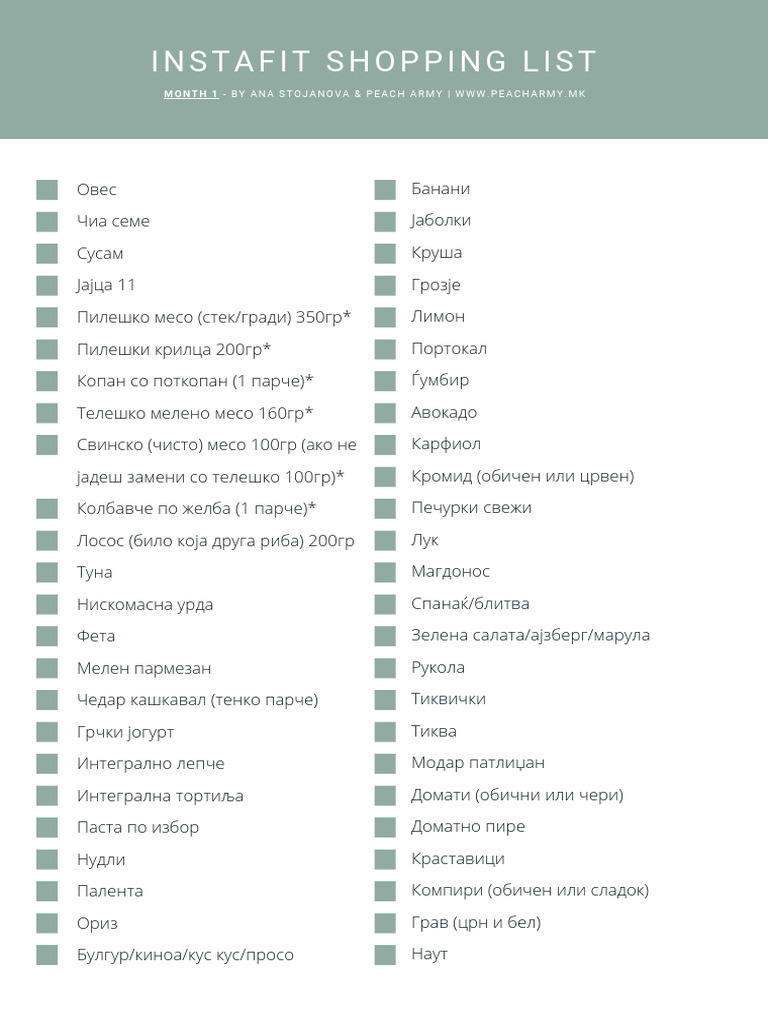 INSTAFIT SHOPPING LIST

MONTH 1 - BY ANA STOJANOVA & PEACH ARMY | WWW.PEACHARMY.MK

Овес
Чиа семе
Сусам
Јајца 11
Пилешко месо (стек/гради) 350гр*
Пилешки крилца 200гр*
Копан со поткопан (1 парче)*
Телешко мелено месо 160гр*
Свинско (чисто) месо 100гр (ако не јадеш замени со телешко 100гр)*
Колбавче по желба (1 парче)*
Лосос (било која друга риба) 200гр
Туна
Нискомасна урда
Фета
Мелен пармезан
Чедар кашкавал (тенко парче)
Грчки јогурт
Интегрално лепче
Интегрална тортиља
Паста по избор
Нудли
Палента
Ориз
Булгур/киноа/кус кус/просо

Банани
Јаболки
Круша
Грозје
Лимон
Портокал
Ѓумбир
Авокадо
Карфиол
Кромид (обичен или црвен)
Печурки свежи
Лук
Магдонос
Спанаќ/блитва
Зелена салата/ајзберг/марула
Рукола
Тиквички
Тиква
Модар патлиџан
Домати (обични или чери)
Доматно пире
Краставици
Компири (обичен или сладок)
Грав (црн и бел)
Наут